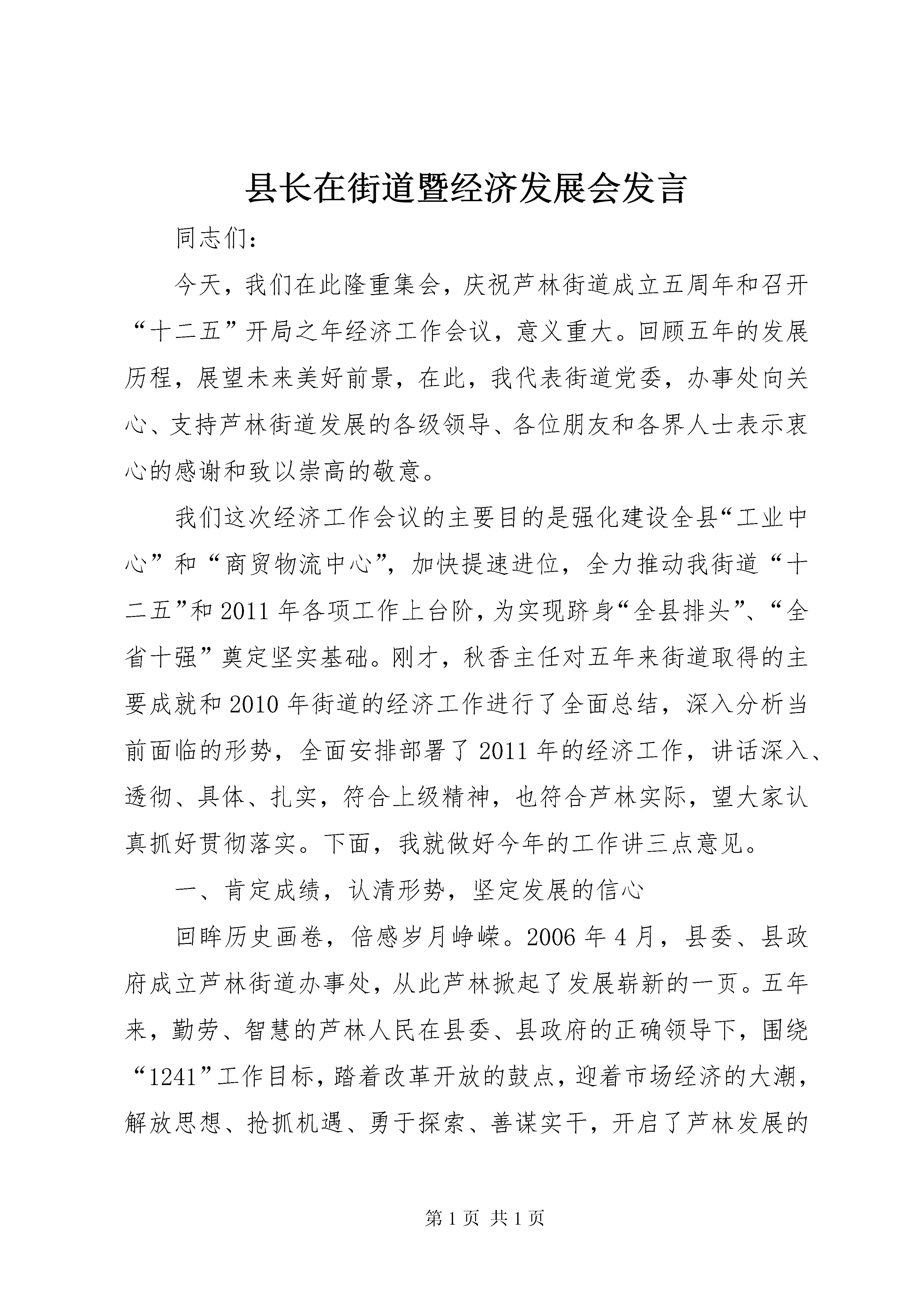 县长在街道暨经济发展会发言

同志们：

今天，我们在此隆重集会，庆祝芦林街道成立五周年和召开“十二五”开局之年经济工作会议，意义重大。回顾五年的发展历程，展望未来美好前景，在此，我代表街道党委，办事处向关心、支持芦林街道发展的各级领导、各位朋友和各界人士表示衷心的感谢和致以崇高的敬意。

我们这次经济工作会议的主要目的是强化建设全县“工业中心”和“商贸物流中心”，加快提速进位，全力推动我街道“十二五”和2011年各项工作上台阶，为实现跻身“全县排头”、“全省十强”奠定坚实基础。刚才，秋香主任对五年来街道取得的主要成就和2010年街道的经济工作进行了全面总结，深入分析当前面临的形势，全面安排部署了2011年的经济工作，讲话深入、透彻、具体、扎实，符合上级精神，也符合芦林实际，望大家认真抓好贯彻落实。下面，我就做好今年的工作讲三点意见。

一、肯定成绩，认清形势，坚定发展的信心

回眸历史画卷，倍感岁月峥嵘。2006年4月，县委、县政府成立芦林街道办事处，从此芦林掀起了发展崭新的一页。五年来，勤劳、智慧的芦林人民在县委、县政府的正确领导下，围绕“1241”工作目标，踏着改革开放的鼓点，迎着市场经济的大潮，解放思想、抢抓机遇、勇于探索、善谋实干，开启了芦林发展的

第1页 共1页